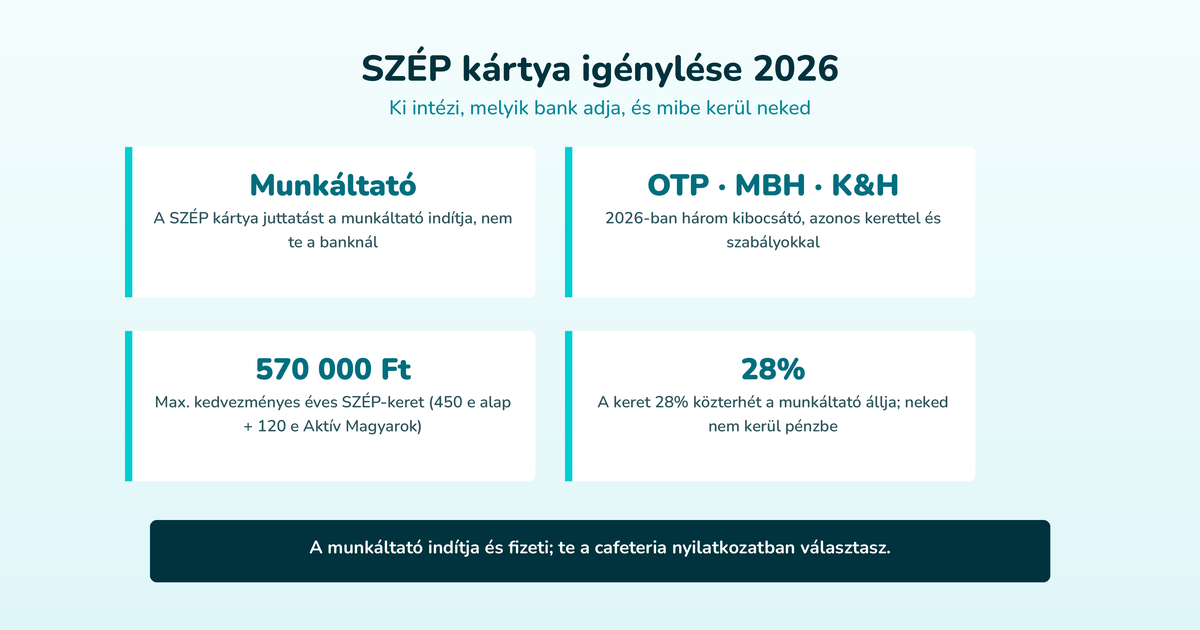 SZÉP kártya igénylése 2026

Ki intézi, melyik bank adja, és mibe kerül neked

Munkáltató

A SZÉP kártya juttatást a munkáltató indítja, nem te a banknál

OTP · MBH · K&H

2026-ban három kibocsátó, azonos kerettel és szabályokkal

570 000 Ft

Max. kedvezményes éves SZÉP-keret (450 e alap + 120 e Aktív Magyarok)

28%

A keret 28% közterhét a munkáltató állja; neked nem kerül pénzbe

A munkáltató indítja és fizeti; te a cafeteria nyilatkozatban választasz.